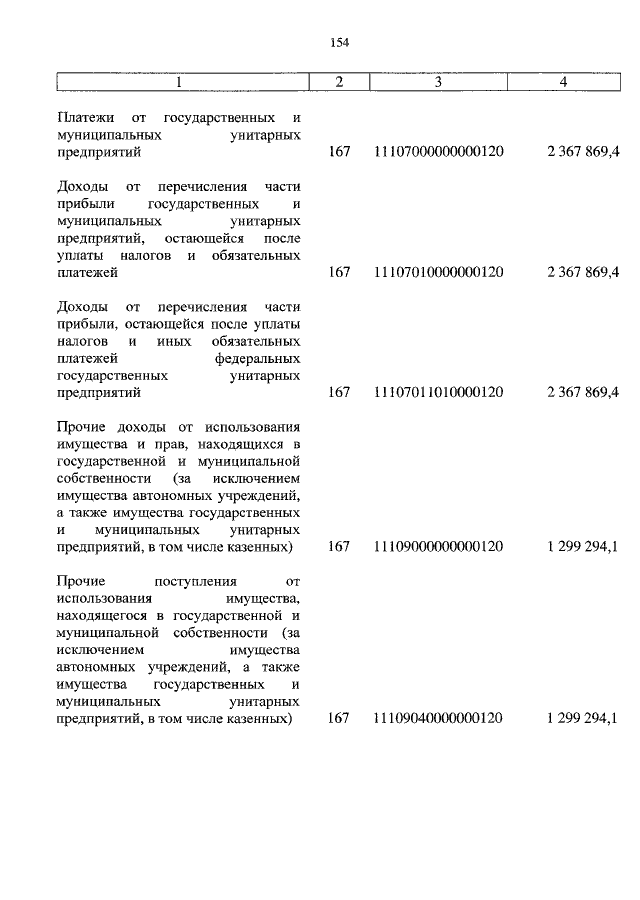 154

| 1 | 2 | 3 | 4 |
|---|---|---|---|
| Платежи от государственных и муниципальных унитарных предприятий | 167 | 11107000000000120 | 2 367 869,4 |
| Доходы от перечисления части прибыли государственных и муниципальных унитарных предприятий, остающейся после уплаты налогов и обязательных платежей | 167 | 11107010000000120 | 2 367 869,4 |
| Доходы от перечисления части прибыли, остающейся после уплаты налогов и иных обязательных платежей федеральных государственных унитарных предприятий | 167 | 11107011010000120 | 2 367 869,4 |
| Прочие доходы от использования имущества и прав, находящихся в государственной и муниципальной собственности (за исключением имущества автономных учреждений, а также имущества государственных и муниципальных унитарных предприятий, в том числе казенных) | 167 | 11109000000000120 | 1 299 294,1 |
| Прочие поступления от использования имущества, находящегося в государственной и муниципальной собственности (за исключением имущества автономных учреждений, а также имущества государственных и муниципальных унитарных предприятий, в том числе казенных) | 167 | 11109040000000120 | 1 299 294,1 |